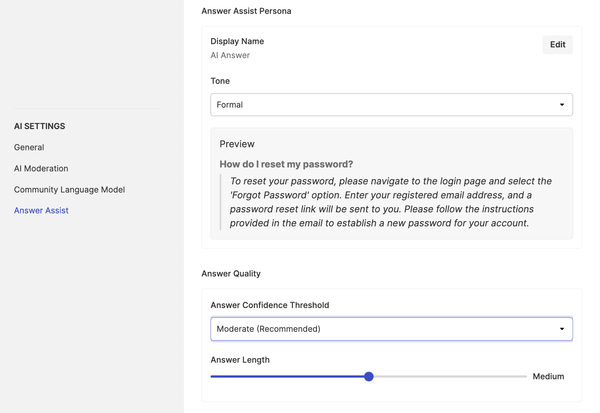 AI SETTINGS
General
AI Moderation
Community Language Model
Answer Assist

Answer Assist Persona

Display Name
AI Answer
Edit

Tone
Formal

Preview
How do I reset my password?
To reset your password, please navigate to the login page and select the 'Forgot Password' option. Enter your registered email address, and a password reset link will be sent to you. Please follow the instructions provided in the email to establish a new password for your account.

Answer Quality

Answer Confidence Threshold
Moderate (Recommended)

Answer Length
Medium